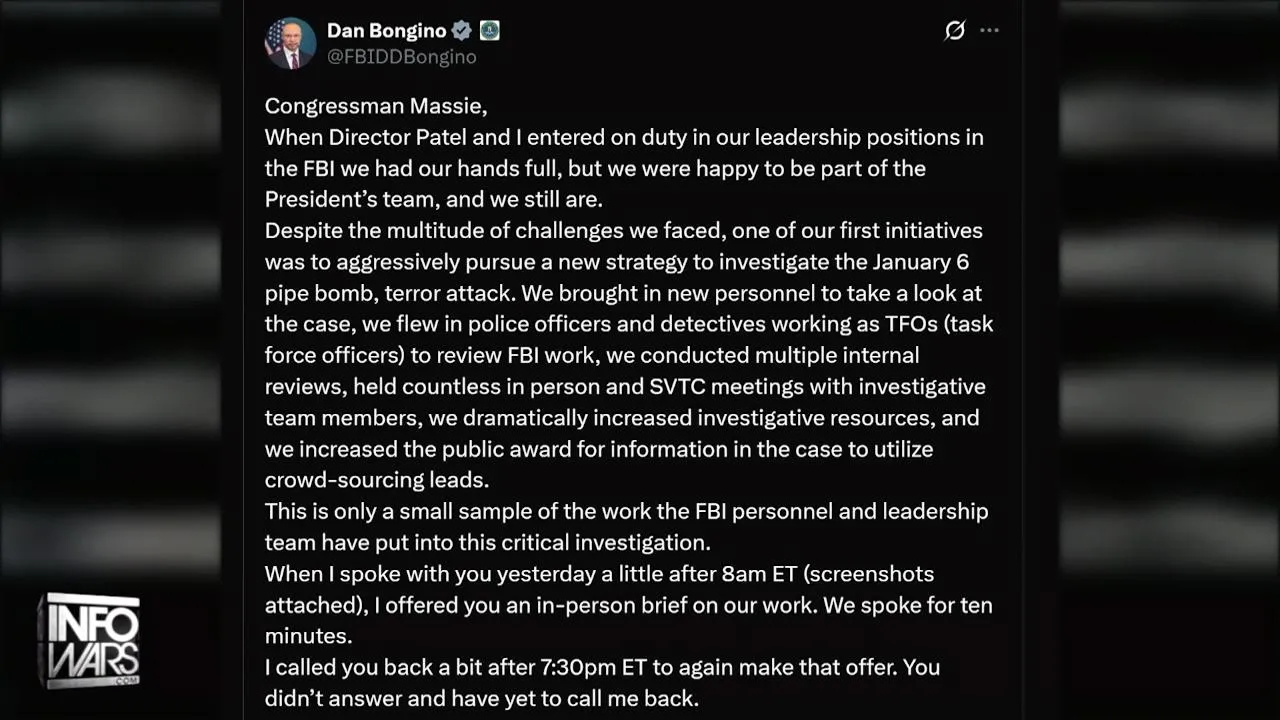 Dan Bongino
@FBIDDBongino

Congressman Massie,
When Director Patel and I entered on duty in our leadership positions in the FBI we had our hands full, but we were happy to be part of the President's team, and we still are.
Despite the multitude of challenges we faced, one of our first initiatives was to aggressively pursue a new strategy to investigate the January 6 pipe bomb, terror attack. We brought in new personnel to take a look at the case, we flew in police officers and detectives working as TFOs (task force officers) to review FBI work, we conducted multiple internal reviews, held countless in person and SVTC meetings with investigative team members, we dramatically increased investigative resources, and we increased the public award for information in the case to utilize crowd-sourcing leads.
This is only a small sample of the work the FBI personnel and leadership team have put into this critical investigation.
When I spoke with you yesterday a little after 8am ET (screenshots attached), I offered you an in-person brief on our work. We spoke for ten minutes.
I called you back a bit after 7:30pm ET to again make that offer. You didn't answer and have yet to call me back.

INFO WARS .COM